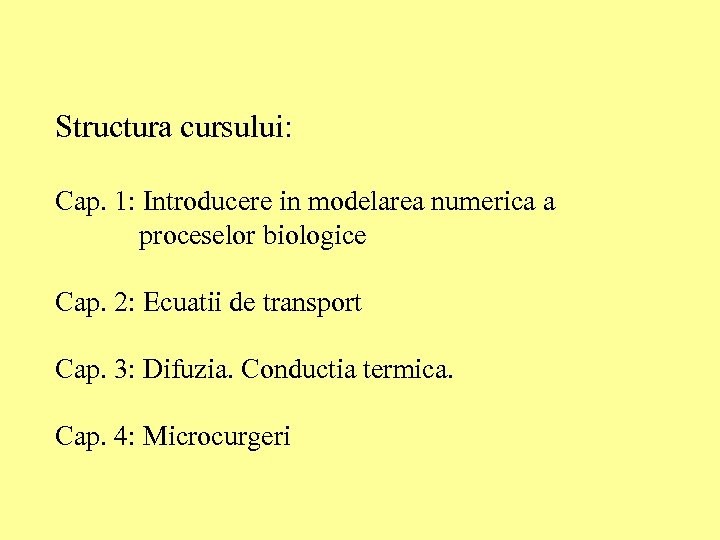 Structura cursului:

Cap. 1: Introducere in modelarea numerica a proceselor biologice

Cap. 2: Ecuatii de transport

Cap. 3: Difuzia. Conductia termica.

Cap. 4: Microcurgeri